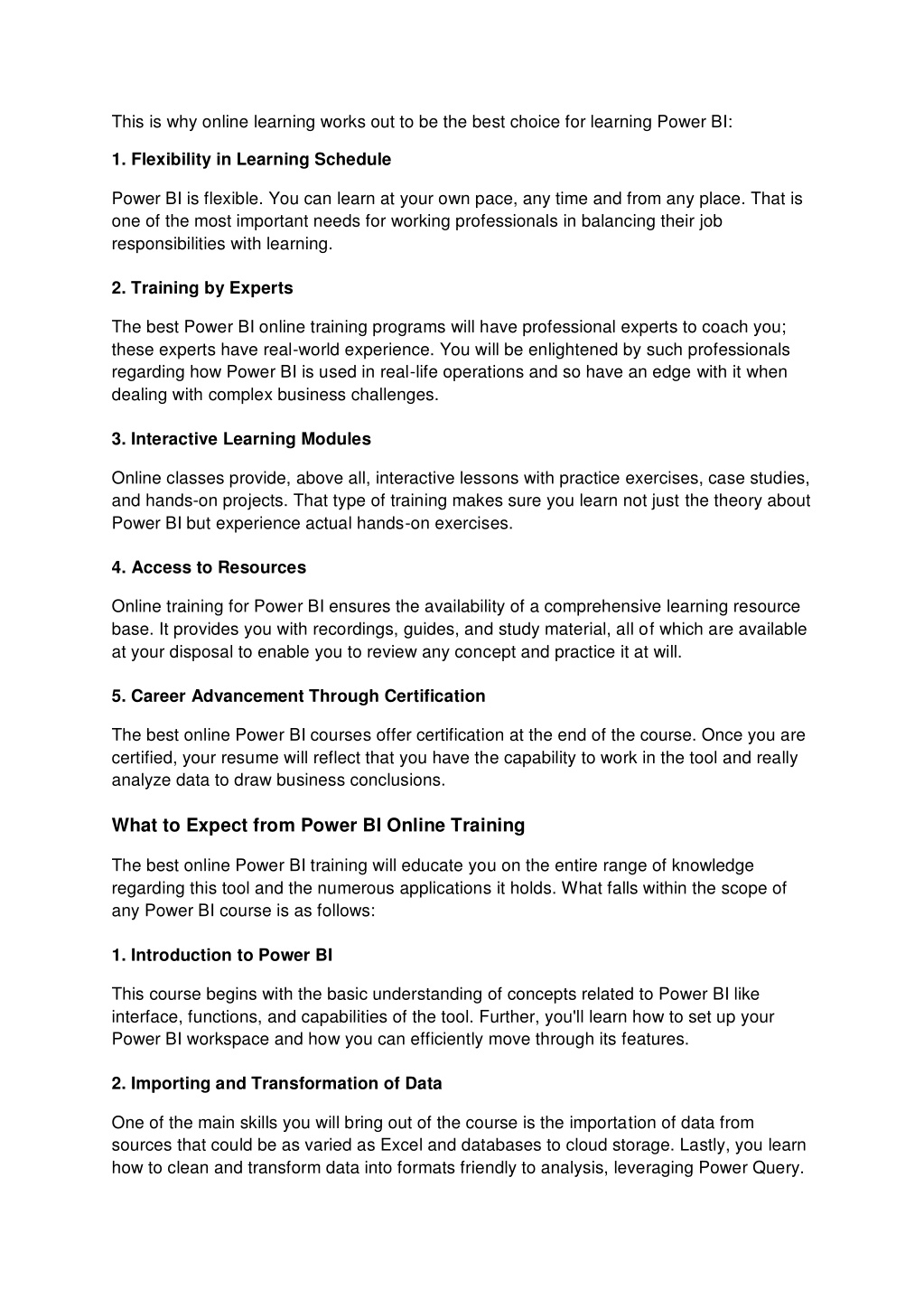 This is why online learning works out to be the best choice for learning Power BI:

1. Flexibility in Learning Schedule

Power BI is flexible. You can learn at your own pace, any time and from any place. That is one of the most important needs for working professionals in balancing their job responsibilities with learning.

2. Training by Experts

The best Power BI online training programs will have professional experts to coach you; these experts have real-world experience. You will be enlightened by such professionals regarding how Power BI is used in real-life operations and so have an edge with it when dealing with complex business challenges.

3. Interactive Learning Modules

Online classes provide, above all, interactive lessons with practice exercises, case studies, and hands-on projects. That type of training makes sure you learn not just the theory about Power BI but experience actual hands-on exercises.

4. Access to Resources

Online training for Power BI ensures the availability of a comprehensive learning resource base. It provides you with recordings, guides, and study material, all of which are available at your disposal to enable you to review any concept and practice it at will.

5. Career Advancement Through Certification

The best online Power BI courses offer certification at the end of the course. Once you are certified, your resume will reflect that you have the capability to work in the tool and really analyze data to draw business conclusions.

What to Expect from Power BI Online Training

The best online Power BI training will educate you on the entire range of knowledge regarding this tool and the numerous applications it holds. What falls within the scope of any Power BI course is as follows:

1. Introduction to Power BI

This course begins with the basic understanding of concepts related to Power BI like interface, functions, and capabilities of the tool. Further, you'll learn how to set up your Power BI workspace and how you can efficiently move through its features.

2. Importing and Transformation of Data

One of the main skills you will bring out of the course is the importation of data from sources that could be as varied as Excel and databases to cloud storage. Lastly, you learn how to clean and transform data into formats friendly to analysis, leveraging Power Query.